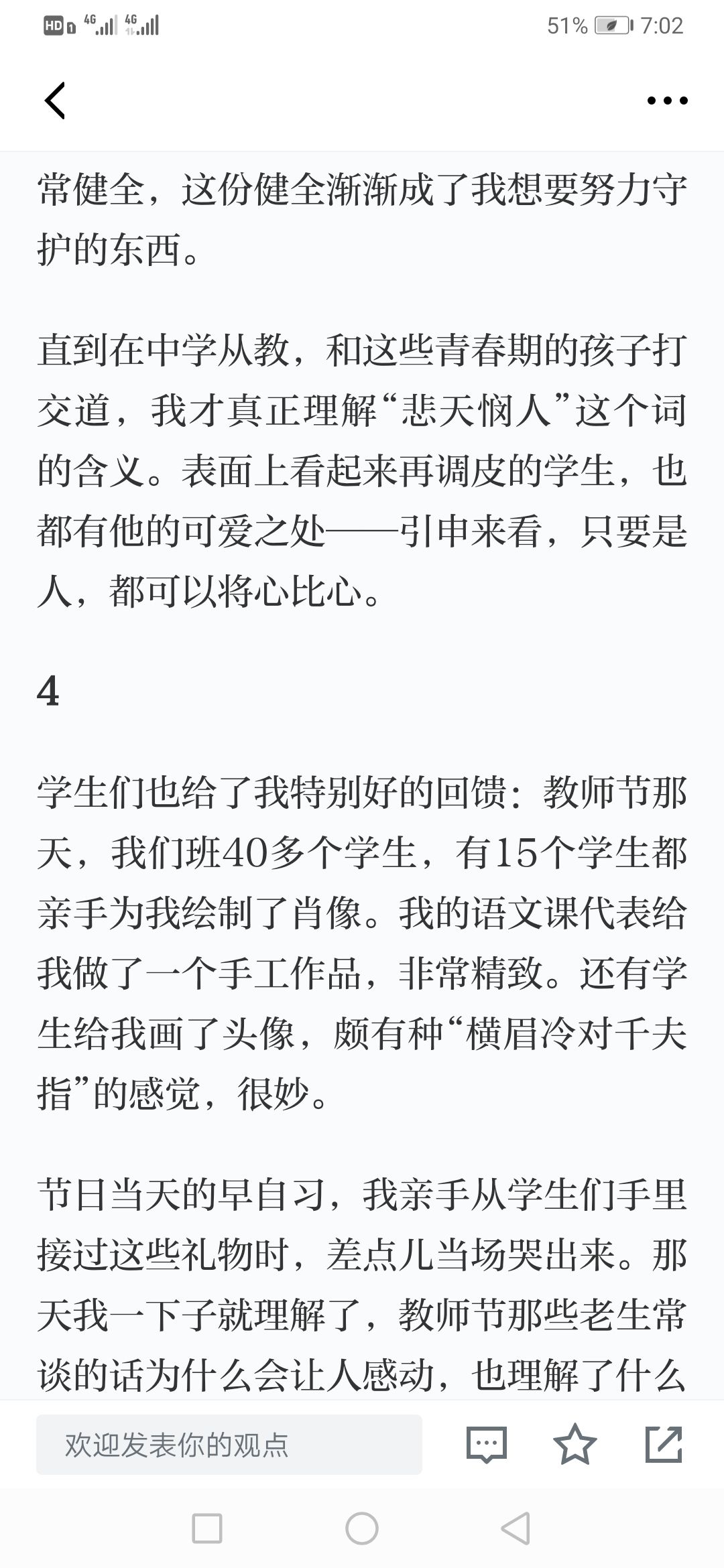 HD 4G 4G 51% 7:02

常健全，这份健全渐渐成了我想要努力守护的东西。

直到在中学从教，和这些青春期的孩子打交道，我才真正理解“悲天悯人”这个词的含义。表面上看起来再调皮的学生，也都有他的可爱之处——引申来看，只要是人，都可以将心比心。

4

学生们也给了我特别好的回馈：教师节那天，我们班40多个学生，有15个学生都亲手为我绘制了肖像。我的语文课代表给我做了一个手工作品，非常精致。还有学生给我画了头像，颇有种“横眉冷对千夫指”的感觉，很妙。

节日当天的早自习，我亲手从学生们手里接过这些礼物时，差点儿当场哭出来。那天我一下子就理解了，教师节那些老生常谈的话为什么会让人感动，也理解了什么

欢迎发表你的观点